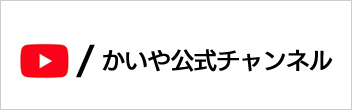 / かいや公式チャンネル